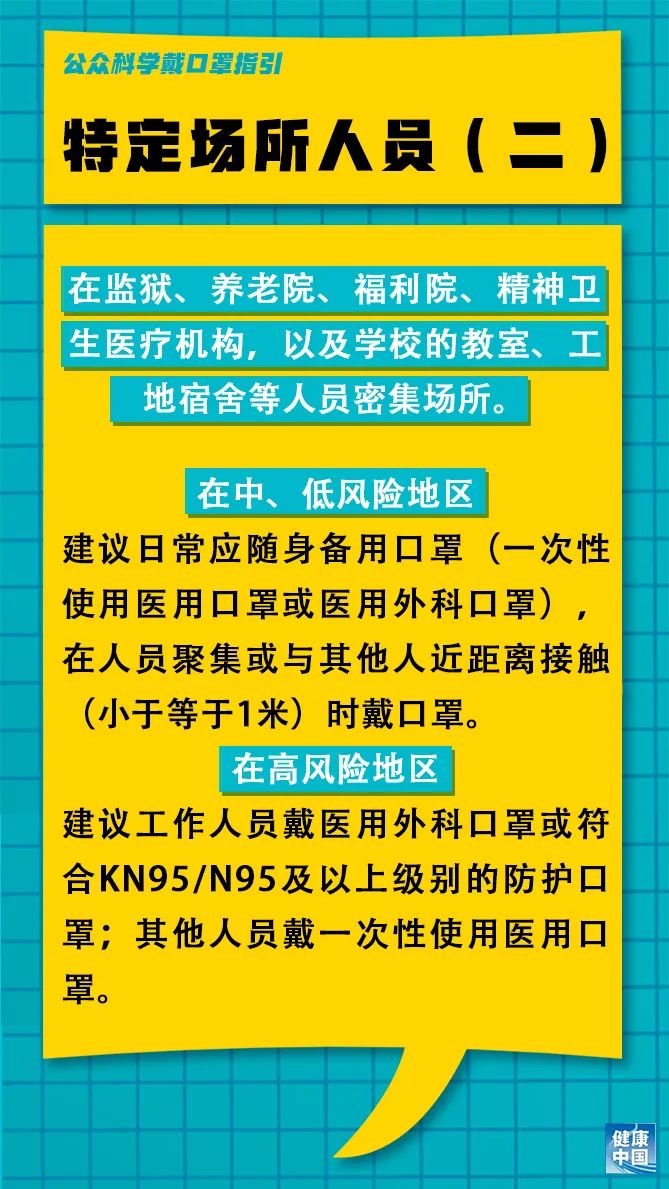 公众科学戴口罩指引

特定场所人员（二）

在监狱、养老院、福利院、精神卫生医疗机构，以及学校的教室、工地宿舍等人员密集场所。

在中、低风险地区

建议日常应随身备用口罩（一次性使用医用口罩或医用外科口罩），在人员聚集或与其他人近距离接触（小于等于1米）时戴口罩。

在高风险地区

建议工作人员戴医用外科口罩或符合KN95/N95及以上级别的防护口罩；其他人员戴一次性使用医用口罩。

健康中国